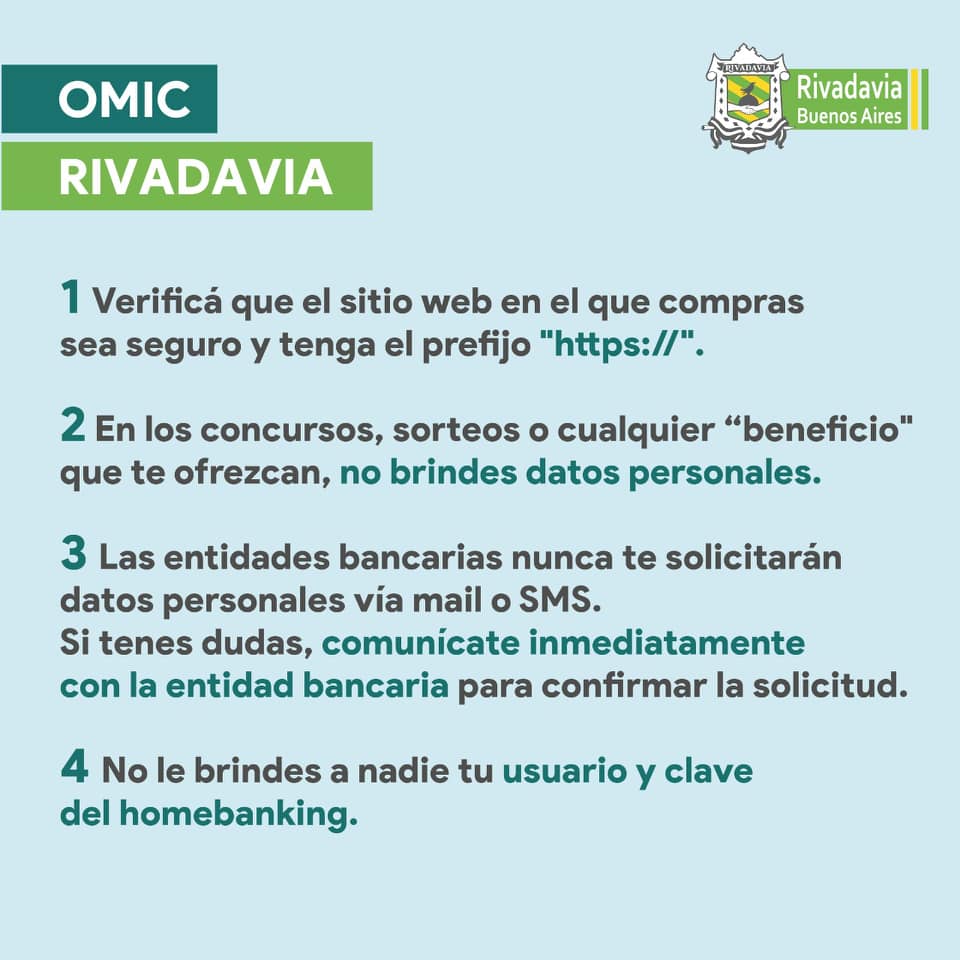 OMIC
RIVADAVIA

RIVADAVIA
Rivadavia
Buenos Aires

1 Verificá que el sitio web en el que compras sea seguro y tenga el prefijo "https://".

2 En los concursos, sorteos o cualquier “beneficio" que te ofrezcan, no brindes datos personales.

3 Las entidades bancarias nunca te solicitarán datos personales vía mail o SMS.
Si tenes dudas, comunícate inmediatamente con la entidad bancaria para confirmar la solicitud.

4 No le brindes a nadie tu usuario y clave del homebanking.